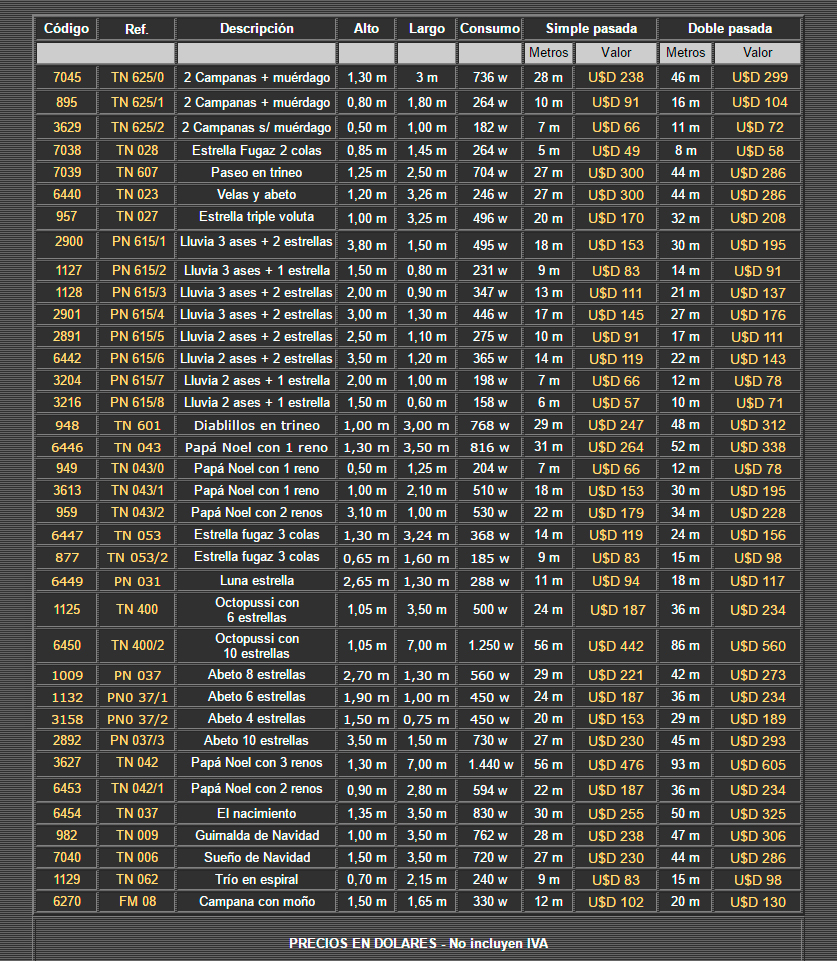 | Código | Ref. | Descripción | Alto | Largo | Consumo | Simple pasada | | Doble pasada | |
|---|---|---|---|---|---|---|---|---|---|
| | | | | | | Metros | Valor | Metros | Valor |
| 7045 | TN 625/0 | 2 Campanas + muérdago | 1,30 m | 3 m | 736 w | 28 m | U$D 238 | 46 m | U$D 299 |
| 895 | TN 625/1 | 2 Campanas + muérdago | 0,80 m | 1,80 m | 264 w | 10 m | U$D 91 | 16 m | U$D 104 |
| 3629 | TN 625/2 | 2 Campanas s/ muérdago | 0,50 m | 1,00 m | 182 w | 7 m | U$D 66 | 11 m | U$D 72 |
| 7038 | TN 028 | Estrella Fugaz 2 colas | 0,85 m | 1,45 m | 264 w | 5 m | U$D 49 | 8 m | U$D 58 |
| 7039 | TN 607 | Paseo en trineo | 1,25 m | 2,50 m | 704 w | 27 m | U$D 300 | 44 m | U$D 286 |
| 6440 | TN 023 | Velas y abeto | 1,20 m | 3,26 m | 246 w | 27 m | U$D 300 | 44 m | U$D 286 |
| 957 | TN 027 | Estrella triple voluta | 1,00 m | 3,25 m | 496 w | 20 m | U$D 170 | 32 m | U$D 208 |
| 2900 | PN 615/1 | Lluvia 3 ases + 2 estrellas | 3,80 m | 1,50 m | 495 w | 18 m | U$D 153 | 30 m | U$D 195 |
| 1127 | PN 615/2 | Lluvia 3 ases + 1 estrella | 1,50 m | 0,80 m | 231 w | 9 m | U$D 83 | 14 m | U$D 91 |
| 1128 | PN 615/3 | Lluvia 3 ases + 2 estrellas | 2,00 m | 0,90 m | 347 w | 13 m | U$D 111 | 21 m | U$D 137 |
| 2901 | PN 615/4 | Lluvia 3 ases + 2 estrellas | 3,00 m | 1,30 m | 446 w | 17 m | U$D 145 | 27 m | U$D 176 |
| 2891 | PN 615/5 | Lluvia 2 ases + 2 estrellas | 2,50 m | 1,10 m | 275 w | 10 m | U$D 91 | 17 m | U$D 111 |
| 6442 | PN 615/6 | Lluvia 2 ases + 2 estrellas | 3,50 m | 1,20 m | 365 w | 14 m | U$D 119 | 22 m | U$D 143 |
| 3204 | PN 615/7 | Lluvia 2 ases + 1 estrella | 2,00 m | 1,00 m | 198 w | 7 m | U$D 66 | 12 m | U$D 78 |
| 3216 | PN 615/8 | Lluvia 2 ases + 1 estrella | 1,50 m | 0,60 m | 158 w | 6 m | U$D 57 | 10 m | U$D 71 |
| 948 | TN 601 | Diablillos en trineo | 1,00 m | 3,00 m | 768 w | 29 m | U$D 247 | 48 m | U$D 312 |
| 6446 | TN 043 | Papá Noel con 1 reno | 1,30 m | 3,50 m | 816 w | 31 m | U$D 264 | 52 m | U$D 338 |
| 949 | TN 043/0 | Papá Noel con 1 reno | 0,50 m | 1,25 m | 204 w | 7 m | U$D 66 | 12 m | U$D 78 |
| 3613 | TN 043/1 | Papá Noel con 1 reno | 1,00 m | 2,10 m | 510 w | 18 m | U$D 153 | 30 m | U$D 195 |
| 959 | TN 043/2 | Papá Noel con 2 renos | 3,10 m | 1,00 m | 530 w | 22 m | U$D 179 | 34 m | U$D 228 |
| 6447 | TN 053 | Estrella fugaz 3 colas | 1,30 m | 3,24 m | 368 w | 14 m | U$D 119 | 24 m | U$D 156 |
| 877 | TN 053/2 | Estrella fugaz 3 colas | 0,65 m | 1,60 m | 185 w | 9 m | U$D 83 | 15 m | U$D 98 |
| 6449 | PN 031 | Luna estrella | 2,65 m | 1,30 m | 288 w | 11 m | U$D 94 | 18 m | U$D 117 |
| 1125 | TN 400 | Octopussi con 6 estrellas | 1,05 m | 3,50 m | 500 w | 24 m | U$D 187 | 36 m | U$D 234 |
| 6450 | TN 400/2 | Octopussi con 10 estrellas | 1,05 m | 7,00 m | 1.250 w | 56 m | U$D 442 | 86 m | U$D 560 |
| 1009 | PN 037 | Abeto 8 estrellas | 2,70 m | 1,30 m | 560 w | 29 m | U$D 221 | 42 m | U$D 273 |
| 1132 | PN0 37/1 | Abeto 6 estrellas | 1,90 m | 1,00 m | 450 w | 24 m | U$D 187 | 36 m | U$D 234 |
| 3158 | PN0 37/2 | Abeto 4 estrellas | 1,50 m | 0,75 m | 450 w | 20 m | U$D 153 | 29 m | U$D 189 |
| 2892 | PN 037/3 | Abeto 10 estrellas | 3,50 m | 1,50 m | 730 w | 27 m | U$D 230 | 45 m | U$D 293 |
| 3627 | TN 042 | Papá Noel con 3 renos | 1,30 m | 7,00 m | 1.440 w | 56 m | U$D 476 | 93 m | U$D 605 |
| 6453 | TN 042/1 | Papá Noel con 2 renos | 0,90 m | 2,80 m | 594 w | 22 m | U$D 187 | 36 m | U$D 234 |
| 6454 | TN 037 | El nacimiento | 1,35 m | 3,50 m | 830 w | 30 m | U$D 255 | 50 m | U$D 325 |
| 982 | TN 009 | Guimalda de Navidad | 1,00 m | 3,50 m | 762 w | 28 m | U$D 238 | 47 m | U$D 306 |
| 7040 | TN 006 | Sueño de Navidad | 1,50 m | 3,50 m | 720 w | 27 m | U$D 230 | 44 m | U$D 286 |
| 1129 | TN 062 | Trío en espiral | 0,70 m | 2,15 m | 240 w | 9 m | U$D 83 | 15 m | U$D 98 |
| 6270 | FM 08 | Campana con moño | 1,50 m | 1,65 m | 330 w | 12 m | U$D 102 | 20 m | U$D 130 |

PRECIOS EN DOLARES - No incluyen IVA